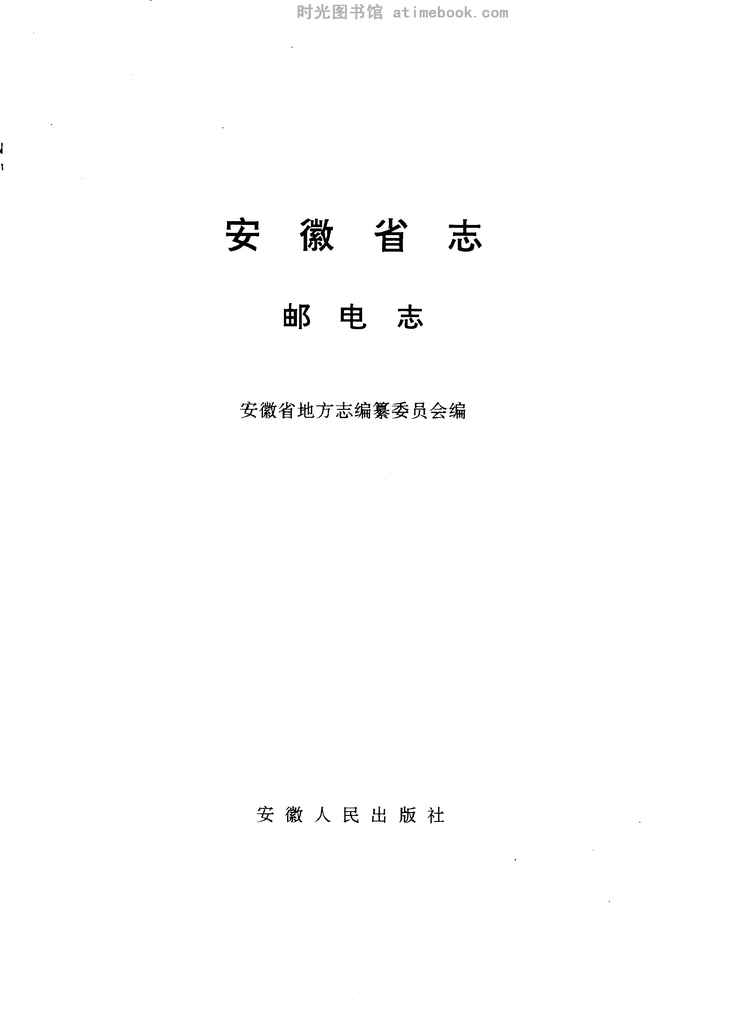 安徽省志

邮电志

安徽省地方志编纂委员会编

安徽人民出版社

时光图书馆 atimebook.com